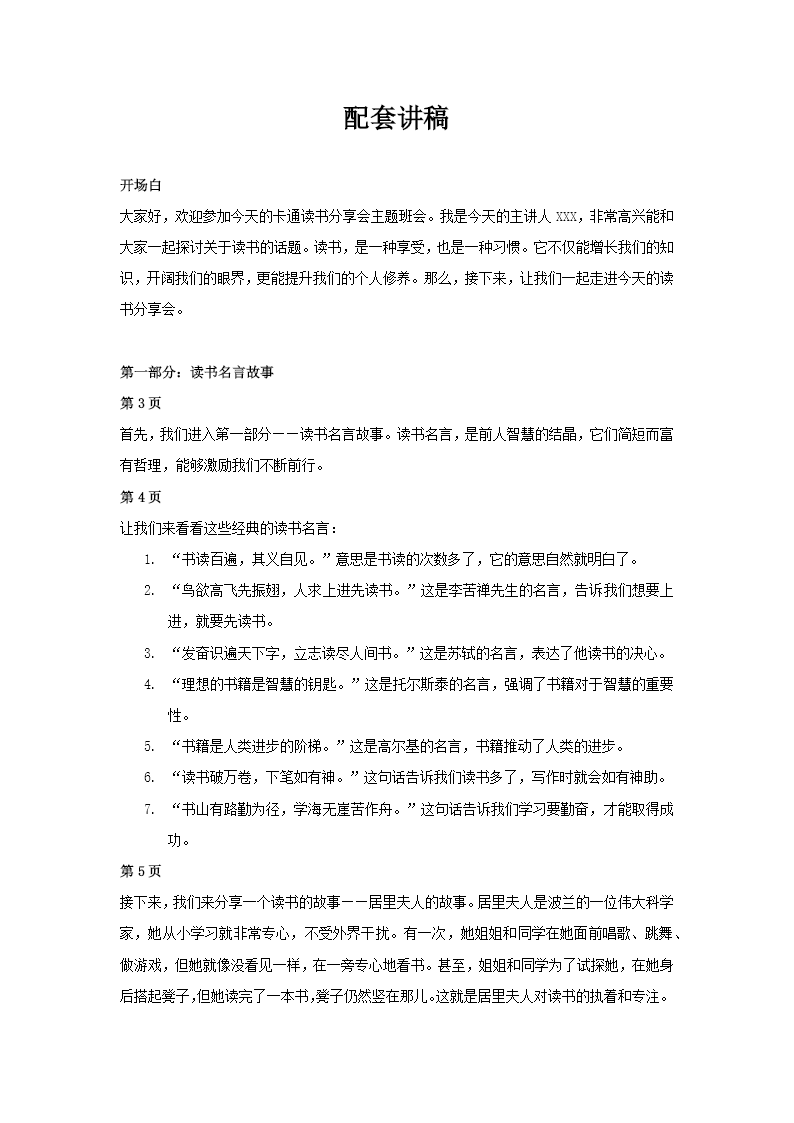 配套讲稿

开场白

大家好，欢迎参加今天的卡通读书分享会主题班会。我是今天的主讲人 XXX，非常高兴能和大家一起探讨关于读书的话题。读书，是一种享受，也是一种习惯。它不仅能增长我们的知识，开阔我们的眼界，更能提升我们的个人修养。那么，接下来，让我们一起走进今天的读书分享会。

第一部分：读书名言故事

第 3 页

首先，我们进入第一部分——读书名言故事。读书名言，是前人智慧的结晶，它们简短而富有哲理，能够激励我们不断前行。

第 4 页

让我们来看看这些经典的读书名言：

1. “书读百遍，其义自见。”意思是书读的次数多了，它的意思自然就明白了。
2. “鸟欲高飞先振翅，人求上进先读书。”这是李苦禅先生的名言，告诉我们想要上进，就要先读书。
3. “发奋识遍天下字，立志读尽人间书。”这是苏轼的名言，表达了他读书的决心。
4. “理想的书籍是智慧的钥匙。”这是托尔斯泰的名言，强调了书籍对于智慧的重要性。
5. “书籍是人类进步的阶梯。”这是高尔基的名言，书籍推动了人类的进步。
6. “读书破万卷，下笔如有神。”这句话告诉我们读书多了，写作时就会如有神助。
7. “书山有路勤为径，学海无崖苦作舟。”这句话告诉我们学习要勤奋，才能取得成功。

第 5 页

接下来，我们来分享一个读书的故事——居里夫人的故事。居里夫人是波兰的一位伟大科学家，她从小学习就非常专心，不受外界干扰。有一次，她姐姐和同学在她面前唱歌、跳舞、做游戏，但她就像没看见一样，在一旁专心地看书。甚至，姐姐和同学为了试探她，在她身后搭起凳子，但她读完了一本书，凳子仍然竖在那儿。这就是居里夫人对读书的执着和专注。